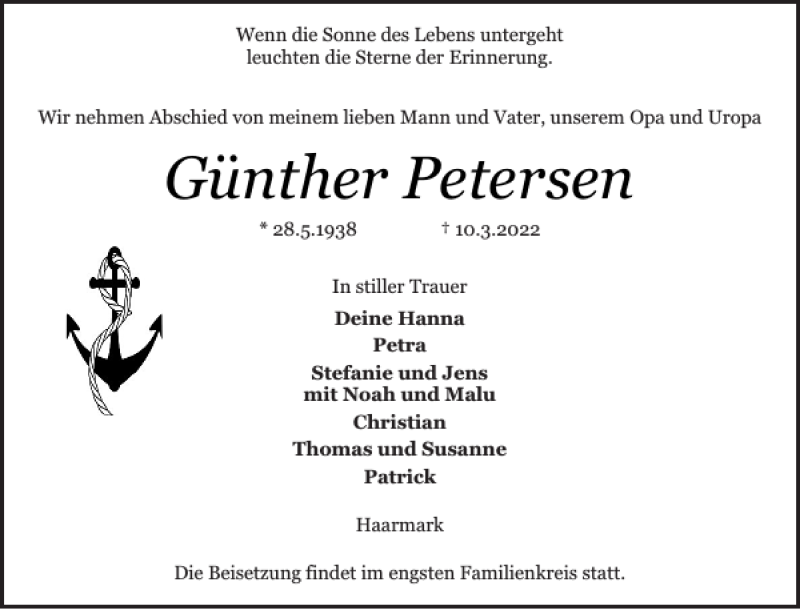 Wenn die Sonne des Lebens untergeht
leuchten die Sterne der Erinnerung.

Wir nehmen Abschied von meinem lieben Mann und Vater, unserem Opa und Uropa

Günther Petersen

* 28.5.1938 † 10.3.2022

In stiller Trauer

Deine Hanna
Petra
Stefanie und Jens
mit Noah und Malu
Christian
Thomas und Susanne
Patrick

Haarmark

Die Beisetzung findet im engsten Familienkreis statt.